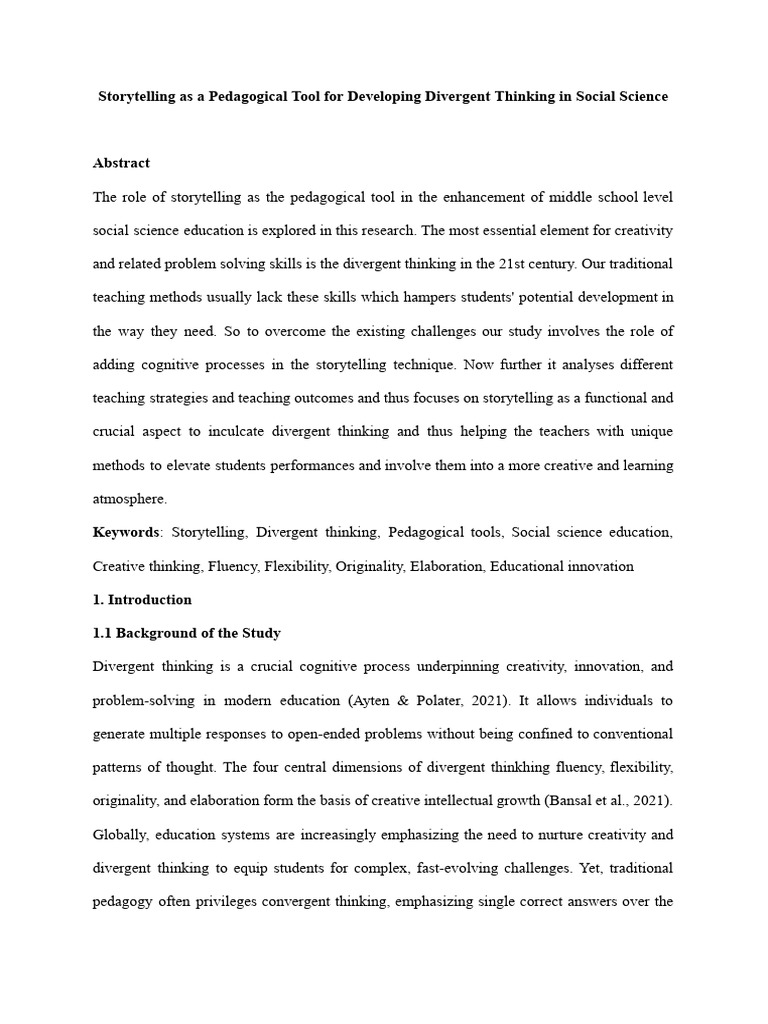 Storytelling as a Pedagogical Tool for Developing Divergent Thinking in Social Science

Abstract

The role of storytelling as the pedagogical tool in the enhancement of middle school level social science education is explored in this research. The most essential element for creativity and related problem solving skills is the divergent thinking in the 21st century. Our traditional teaching methods usually lack these skills which hampers students' potential development in the way they need. So to overcome the existing challenges our study involves the role of adding cognitive processes in the storytelling technique. Now further it analyses different teaching strategies and teaching outcomes and thus focuses on storytelling as a functional and crucial aspect to inculcate divergent thinking and thus helping the teachers with unique methods to elevate students performances and involve them into a more creative and learning atmosphere.

Keywords: Storytelling, Divergent thinking, Pedagogical tools, Social science education, Creative thinking, Fluency, Flexibility, Originality, Elaboration, Educational innovation

1. Introduction

1.1 Background of the Study

Divergent thinking is a crucial cognitive process underpinning creativity, innovation, and problem-solving in modern education (Ayten & Polater, 2021). It allows individuals to generate multiple responses to open-ended problems without being confined to conventional patterns of thought. The four central dimensions of divergent thinkhing fluency, flexibility, originality, and elaboration form the basis of creative intellectual growth (Bansal et al., 2021). Globally, education systems are increasingly emphasizing the need to nurture creativity and divergent thinking to equip students for complex, fast-evolving challenges. Yet, traditional pedagogy often privileges convergent thinking, emphasizing single correct answers over the